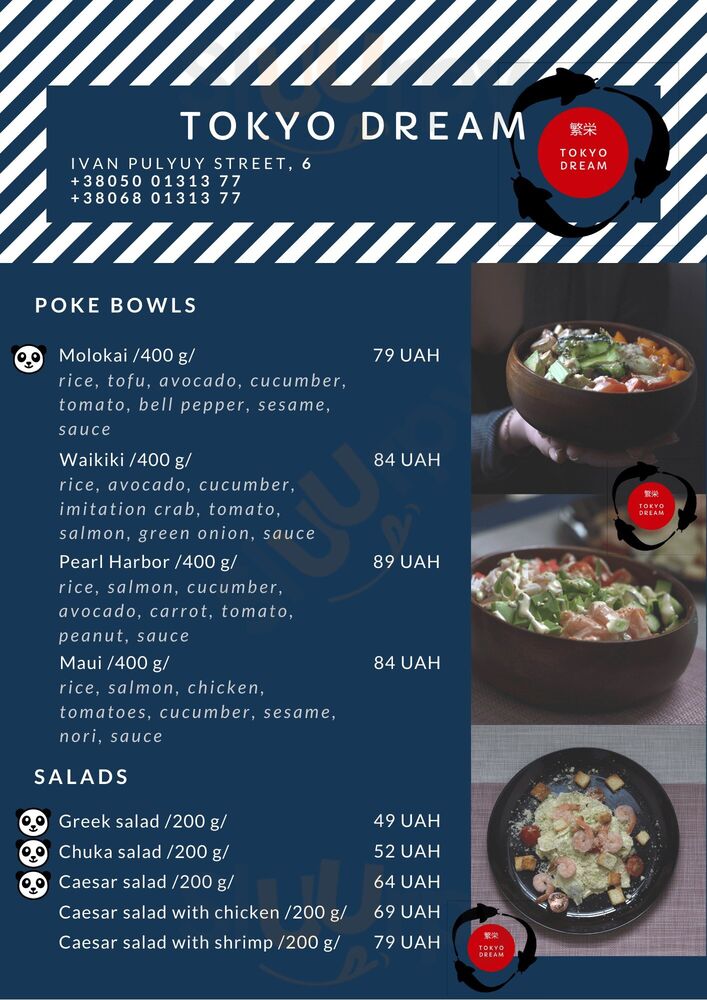 TOKYO DREAM

IVAN PULYUY STREET, 6
+38050 01313 77
+38068 01313 77

繁栄
TOKYO DREAM

POKE BOWLS

Molokai /400 g/ 79 UAH
rice, tofu, avocado, cucumber, tomato, bell pepper, sesame, sauce

Waikiki /400 g/ 84 UAH
rice, avocado, cucumber, imitation crab, tomato, salmon, green onion, sauce

Pearl Harbor /400 g/ 89 UAH
rice, salmon, cucumber, avocado, carrot, tomato, peanut, sauce

Maui /400 g/ 84 UAH
rice, salmon, chicken, tomatoes, cucumber, sesame, nori, sauce

繁栄
TOKYO DREAM

SALADS

Greek salad /200 g/ 49 UAH
Chuka salad /200 g/ 52 UAH
Caesar salad /200 g/ 64 UAH
Caesar salad with chicken /200 g/ 69 UAH
Caesar salad with shrimp /200 g/ 79 UAH

繁栄
TOKYO DREAM